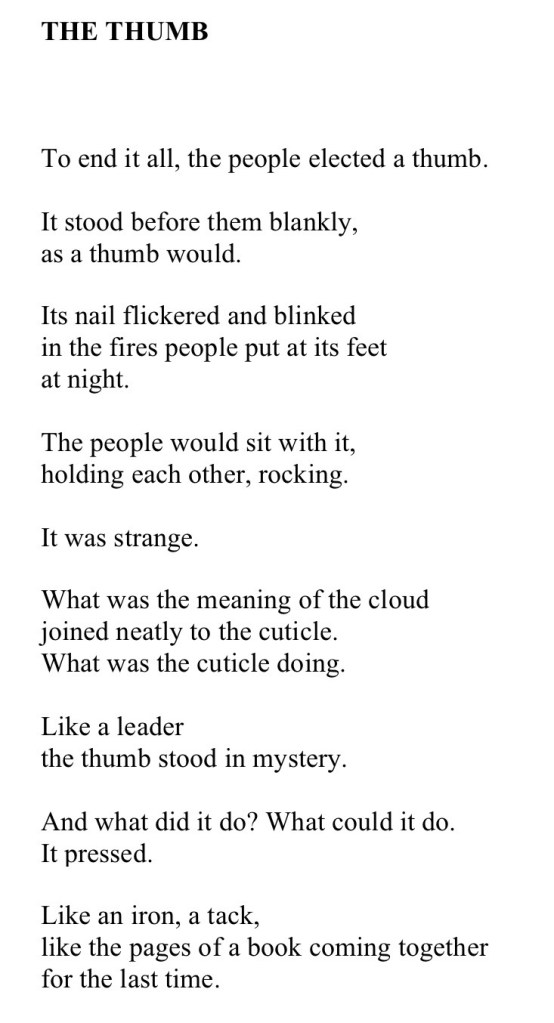 THE THUMB

To end it all, the people elected a thumb.

It stood before them blankly,
as a thumb would.

Its nail flickered and blinked
in the fires people put at its feet
at night.

The people would sit with it,
holding each other, rocking.

It was strange.

What was the meaning of the cloud
joined neatly to the cuticle.
What was the cuticle doing.

Like a leader
the thumb stood in mystery.

And what did it do? What could it do.
It pressed.

Like an iron, a tack,
like the pages of a book coming together
for the last time.